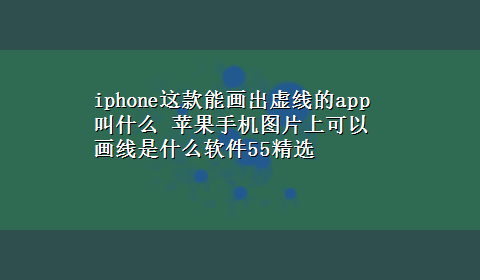 iphone这款能画出虚线的app叫什么 苹果手机图片上可以画线是什么软件55精选